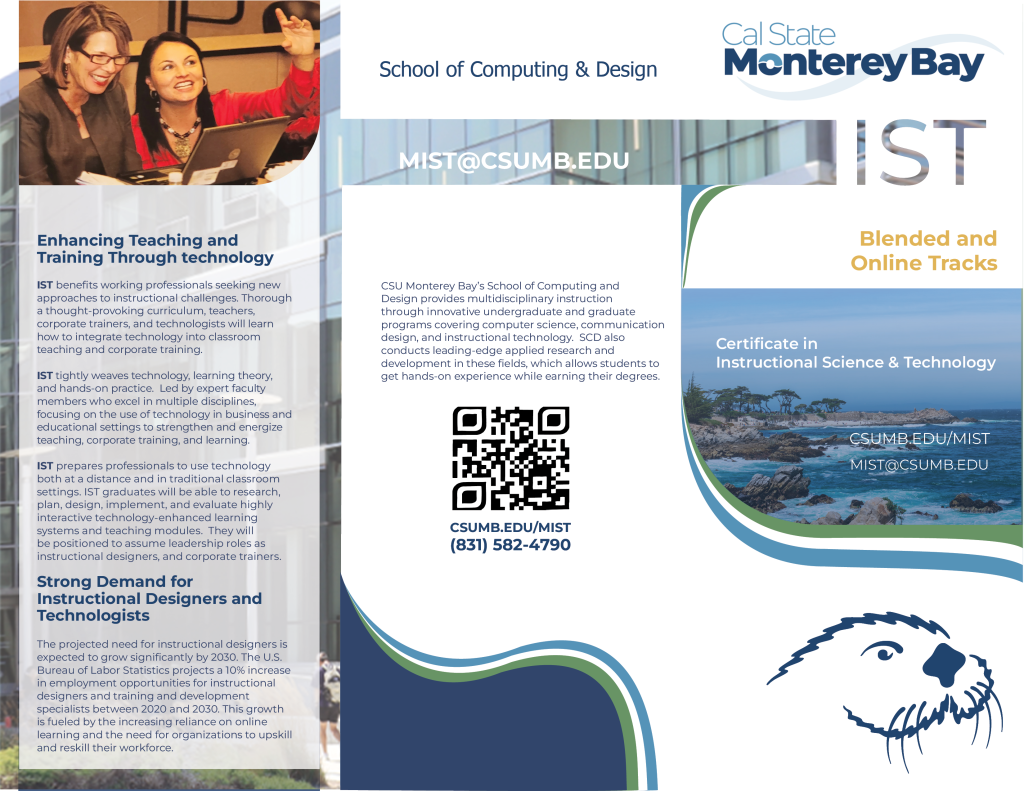 Enhancing Teaching and Training Through technology

IST benefits working professionals seeking new approaches to instructional challenges. Thorough a thought-provoking curriculum, teachers, corporate trainers, and technologists will learn how to integrate technology into classroom teaching and corporate training.

IST tightly weaves technology, learning theory, and hands-on practice. Led by expert faculty members who excel in multiple disciplines, focusing on the use of technology in business and educational settings to strengthen and energize teaching, corporate training, and learning.

IST prepares professionals to use technology both at a distance and in traditional classroom settings. IST graduates will be able to research, plan, design, implement, and evaluate highly interactive technology-enhanced learning systems and teaching modules. They will be positioned to assume leadership roles as instructional designers, and corporate trainers.

Strong Demand for Instructional Designers and Technologists

The projected need for instructional designers is expected to grow significantly by 2030. The U.S. Bureau of Labor Statistics projects a 10% increase in employment opportunities for instructional designers and training and development specialists between 2020 and 2030. This growth is fueled by the increasing reliance on online learning and the need for organizations to upskill and reskill their workforce.

School of Computing & Design

MIST@CSUMB.EDU

CSU Monterey Bay's School of Computing and Design provides multidisciplinary instruction through innovative undergraduate and graduate programs covering computer science, communication design, and instructional technology. SCD also conducts leading-edge applied research and development in these fields, which allows students to get hands-on experience while earning their degrees.

CSUMB.EDU/MIST
(831) 582-4790

Cal State Monterey Bay

IST

Blended and Online Tracks

Certificate in Instructional Science & Technology

CSUMB.EDU/MIST
MIST@CSUMB.EDU